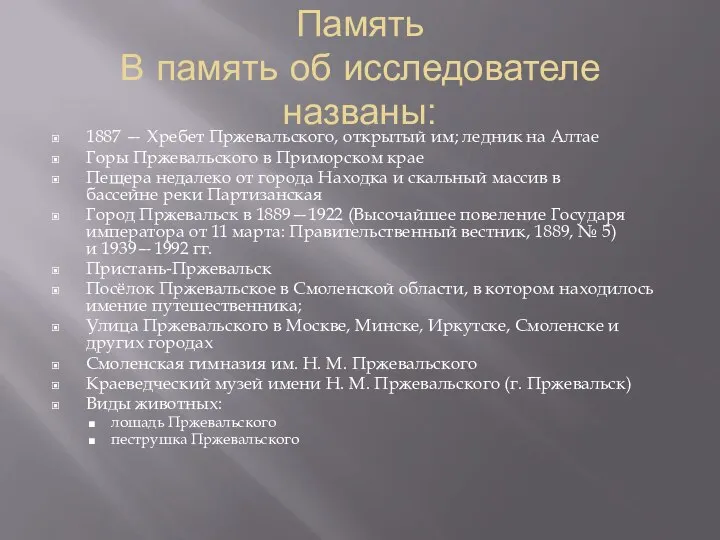 Память
В память об исследователе названы:

1887 — Хребет Пржевальского, открытый им; ледник на Алтае
Горы Пржевальского в Приморском крае
Пещера недалеко от города Находка и скальный массив в бассейне реки Партизанская
Город Пржевальск в 1889—1922 (Высочайшее повеление Государя императора от 11 марта: Правительственный вестник, 1889, № 5) и 1939—1992 гг.
Пристань-Пржевальск
Посёлок Пржевальское в Смоленской области, в котором находилось имение путешественника;
Улица Пржевальского в Москве, Минске, Иркутске, Смоленске и других городах
Смоленская гимназия им. Н. М. Пржевальского
Краеведческий музей имени Н. М. Пржевальского (г. Пржевальск)
Виды животных:
лошадь Пржевальского
пеструшка Пржевальского